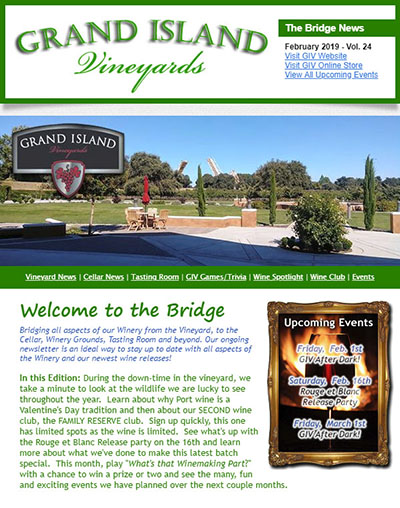 GRAND ISLAND
Vineyards

The Bridge News

February 2019 - Vol. 24
Visit GIV Website
Visit GIV Online Store
View All Upcoming Events

GRAND ISLAND
Vineyards

Vineyard News | Cellar News | Tasting Room | GIV Games/Trivia | Wine Spotlight | Wine Club | Events

Welcome to the Bridge

Bridging all aspects of our Winery from the Vineyard, to the Cellar, Winery Grounds, Tasting Room and beyond. Our ongoing newsletter is an ideal way to stay up to date with all aspects of the Winery and our newest wine releases!

In this Edition: During the down-time in the vineyard, we take a minute to look at the wildlife we are lucky to see throughout the year. Learn about why Port wine is a Valentine's Day tradition and then about our SECOND wine club, the FAMILY RESERVE club. Sign up quickly, this one has limited spots as the wine is limited. See what's up with the Rouge et Blanc Release party on the 16th and learn more about what we've done to make this latest batch special. This month, play "What's that Winemaking Part?" with a chance to win a prize or two and see the many, fun and exciting events we have planned over the next couple months.

Upcoming Events

Friday, Feb. 1st
GIV After Dark!

Saturday, Feb. 16th
Rouge et Blanc
Release Party

Friday, March 1st
GIV After Dark!